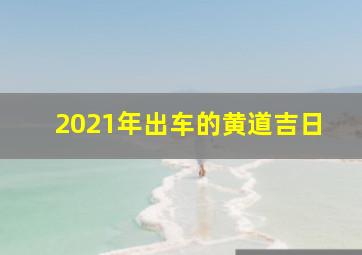 2021年出车的黄道吉日